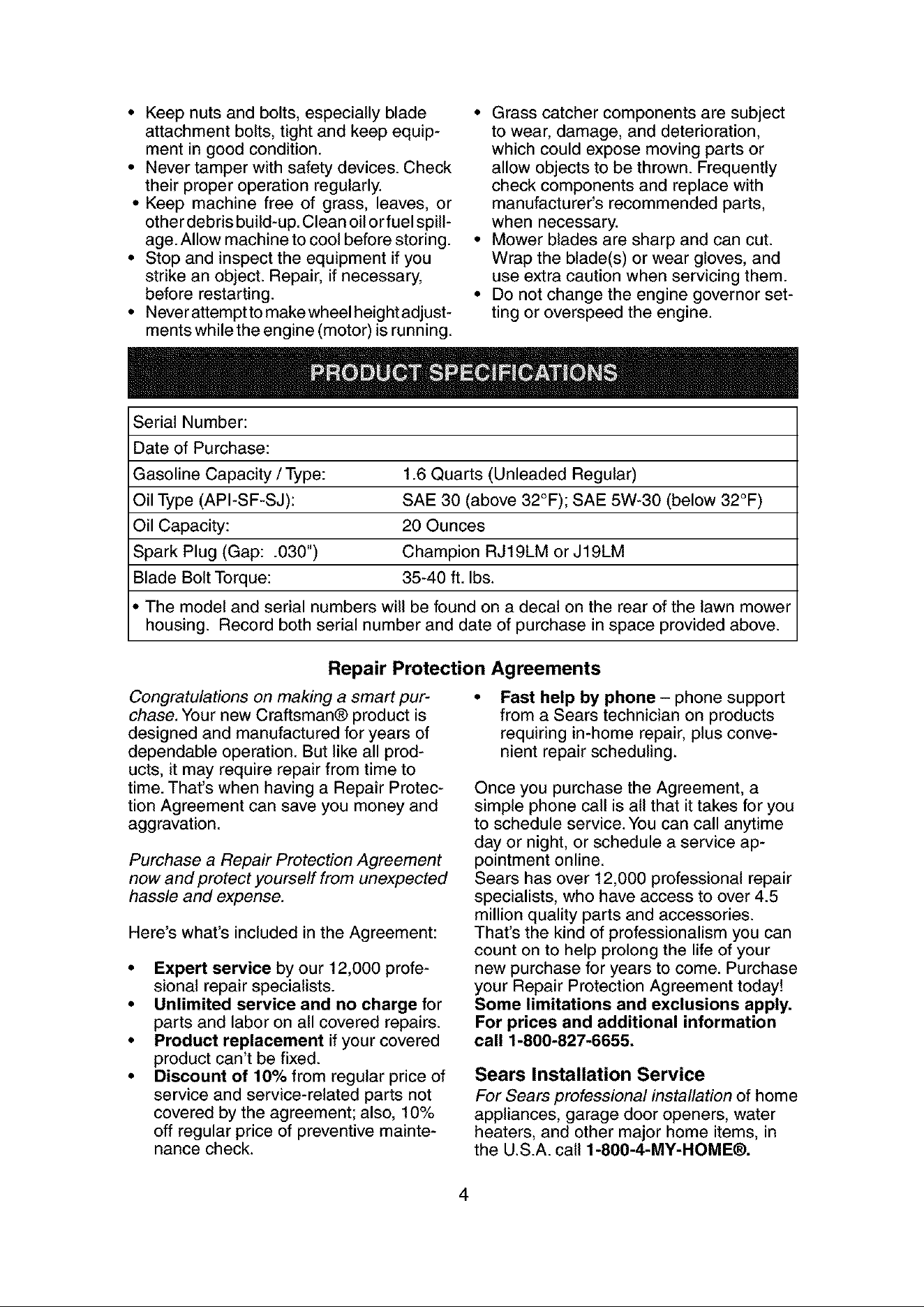 • Keep nuts and bolts, especially blade attachment bolts, tight and keep equipment in good condition.
• Never tamper with safety devices. Check their proper operation regularly.
• Keep machine free of grass, leaves, or other debris build-up. Clean oil or fuel spillage. Allow machine to cool before storing.
• Stop and inspect the equipment if you strike an object. Repair, if necessary, before restarting.
• Never attempt to make wheel height adjustments while the engine (motor) is running.

• Grass catcher components are subject to wear, damage, and deterioration, which could expose moving parts or allow objects to be thrown. Frequently check components and replace with manufacturer's recommended parts, when necessary.
• Mower blades are sharp and can cut. Wrap the blade(s) or wear gloves, and use extra caution when servicing them.
• Do not change the engine governor setting or overspeed the engine.

PRODUCT SPECIFICATIONS

| Serial Number: | |
|---|---|
| Date of Purchase: | |
| Gasoline Capacity / Type: | 1.6 Quarts (Unleaded Regular) |
| Oil Type (API-SF-SJ): | SAE 30 (above 32°F); SAE 5W-30 (below 32°F) |
| Oil Capacity: | 20 Ounces |
| Spark Plug (Gap: .030") | Champion RJ19LM or J19LM |
| Blade Bolt Torque: | 35-40 ft. lbs. |

• The model and serial numbers will be found on a decal on the rear of the lawn mower housing. Record both serial number and date of purchase in space provided above.

Repair Protection Agreements

Congratulations on making a smart purchase. Your new Craftsman® product is designed and manufactured for years of dependable operation. But like all products, it may require repair from time to time. That's when having a Repair Protection Agreement can save you money and aggravation.

Purchase a Repair Protection Agreement now and protect yourself from unexpected hassle and expense.

Here's what's included in the Agreement:

• Expert service by our 12,000 profesional repair specialists.
• Unlimited service and no charge for parts and labor on all covered repairs.
• Product replacement if your covered product can't be fixed.
• Discount of 10% from regular price of service and service-related parts not covered by the agreement; also, 10% off regular price of preventive maintenance check.

• Fast help by phone – phone support from a Sears technician on products requiring in-home repair, plus convenient repair scheduling.

Once you purchase the Agreement, a simple phone call is all that it takes for you to schedule service. You can call anytime day or night, or schedule a service appointment online.
Sears has over 12,000 professional repair specialists, who have access to over 4.5 million quality parts and accessories. That's the kind of professionalism you can count on to help prolong the life of your new purchase for years to come. Purchase your Repair Protection Agreement today!
Some limitations and exclusions apply. For prices and additional information call 1-800-827-6655.

Sears Installation Service
For Sears professional installation of home appliances, garage door openers, water heaters, and other major home items, in the U.S.A. call 1-800-4-MY-HOME®.

4